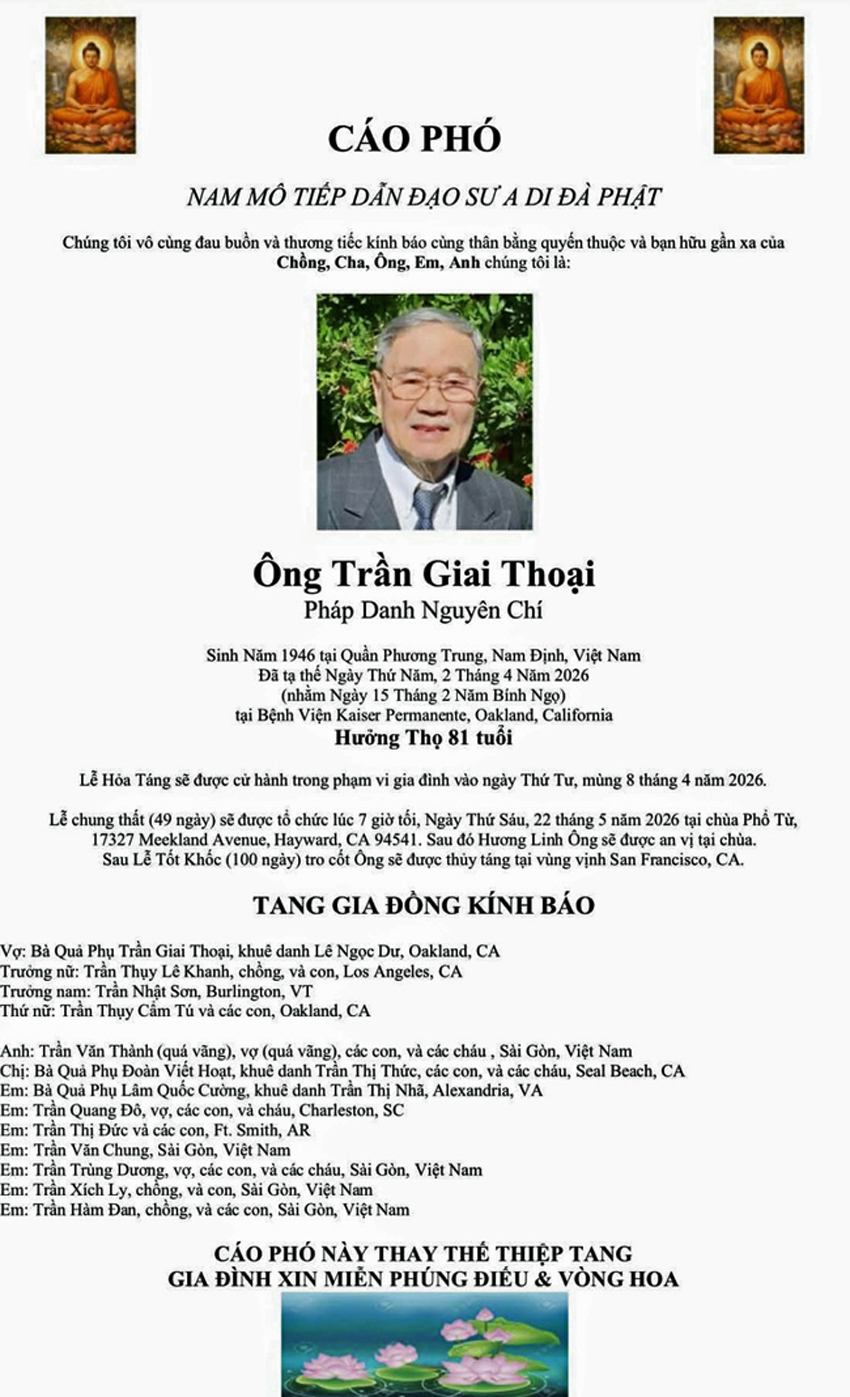 CÁO PHÓ

NAM MÔ TIẾP DẪN ĐẠO SƯ A DI ĐÀ PHẬT

Chúng tôi vô cùng đau buồn và thương tiếc kính báo cùng thân bằng quyến thuộc và bạn hữu gần xa của Chồng, Cha, Ông, Em, Anh chúng tôi là:

Ông Trần Giai Thoại
Pháp Danh Nguyên Chí

Sinh Năm 1946 tại Quần Phương Trung, Nam Định, Việt Nam
Đã tạ thế Ngày Thứ Năm, 2 Tháng 4 Năm 2026
(nhằm Ngày 15 Tháng 2 Năm Bính Ngọ)
tại Bệnh Viện Kaiser Permanente, Oakland, California
Hưởng Thọ 81 tuổi

Lễ Hỏa Táng sẽ được cử hành trong phạm vi gia đình vào ngày Thứ Tư, mùng 8 tháng 4 năm 2026.

Lễ chung thất (49 ngày) sẽ được tổ chức lúc 7 giờ tối, Ngày Thứ Sáu, 22 tháng 5 năm 2026 tại chùa Phổ Từ, 17327 Meekland Avenue, Hayward, CA 94541. Sau đó Hương Linh Ông sẽ được an vị tại chùa. Sau Lễ Tốt Khốc (100 ngày) tro cốt Ông sẽ được thủy táng tại vùng vịnh San Francisco, CA.

TANG GIA ĐỒNG KÍNH BÁO

Vợ: Bà Quả Phụ Trần Giai Thoại, khuê danh Lê Ngọc Dư, Oakland, CA
Trưởng nữ: Trần Thụy Lê Khanh, chồng, và con, Los Angeles, CA
Trưởng nam: Trần Nhật Sơn, Burlington, VT
Thứ nữ: Trần Thụy Cẩm Tú và các con, Oakland, CA

Anh: Trần Văn Thành (quá vãng), vợ (quá vãng), các con, và các cháu , Sài Gòn, Việt Nam
Chị: Bà Quả Phụ Đoàn Viết Hoạt, khuê danh Trần Thị Thức, các con, và các cháu, Seal Beach, CA
Em: Bà Quả Phụ Lâm Quốc Cường, khuê danh Trần Thị Nhã, Alexandria, VA
Em: Trần Quang Đô, vợ, các con, và cháu, Charleston, SC
Em: Trần Thị Đức và các con, Ft. Smith, AR
Em: Trần Văn Chung, Sài Gòn, Việt Nam
Em: Trần Trùng Dương, vợ, các con, và các cháu, Sài Gòn, Việt Nam
Em: Trần Xích Ly, chồng, và con, Sài Gòn, Việt Nam
Em: Trần Hàm Đan, chồng, và các con, Sài Gòn, Việt Nam

CÁO PHÓ NÀY THAY THẾ THIỆP TANG
GIA ĐÌNH XIN MIỄN PHÚNG ĐIẾU & VÒNG HOA